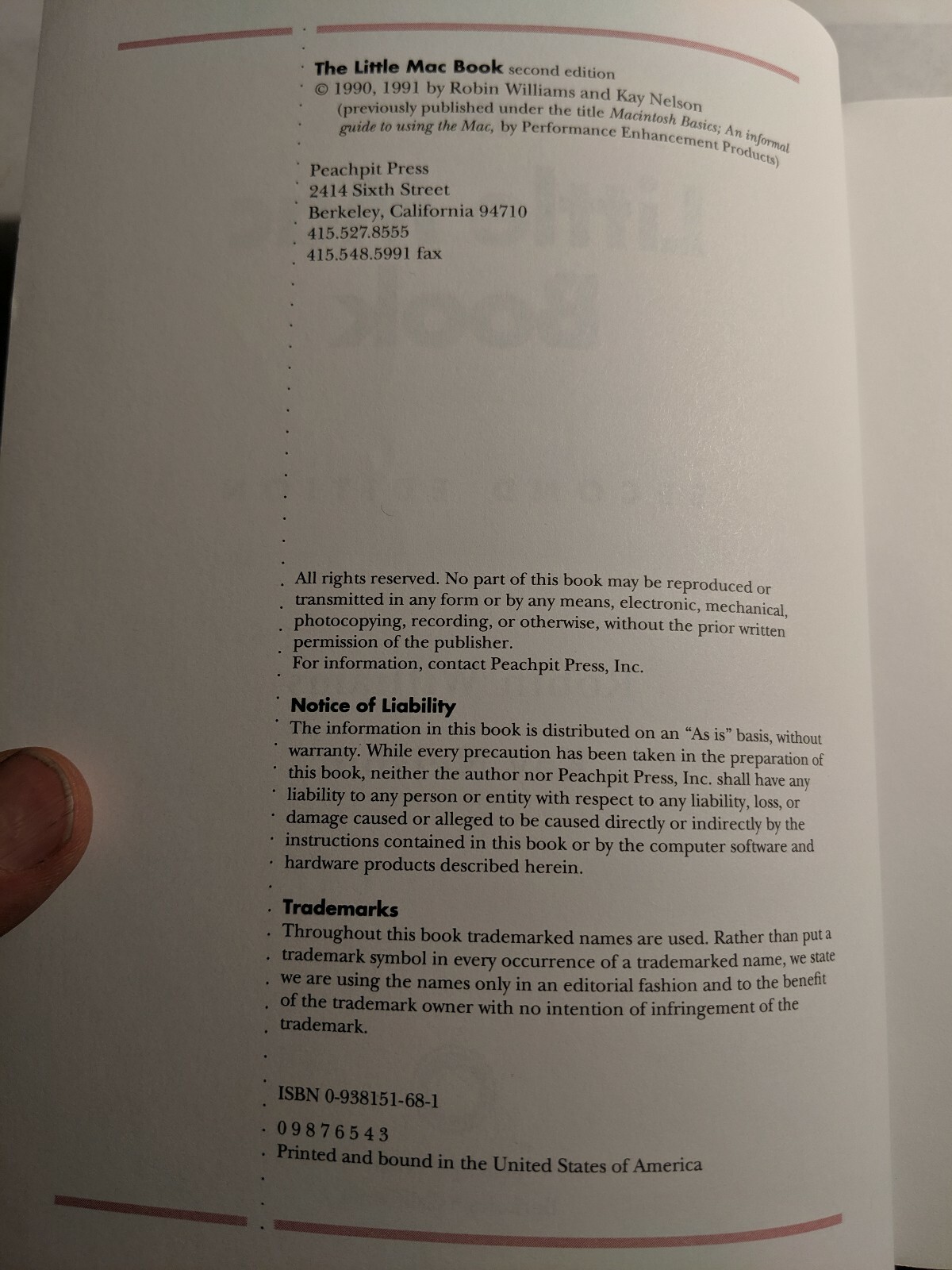 The Little Mac Book second edition
© 1990, 1991 by Robin Williams and Kay Nelson
(previously published under the title Macintosh Basics; An informal guide to using the Mac, by Performance Enhancement Products)

Peachpit Press
2414 Sixth Street
Berkeley, California 94710
415.527.8555
415.548.5991 fax

All rights reserved. No part of this book may be reproduced or transmitted in any form or by any means, electronic, mechanical, photocopying, recording, or otherwise, without the prior written permission of the publisher.
For information, contact Peachpit Press, Inc.

Notice of Liability
The information in this book is distributed on an "As is" basis, without warranty. While every precaution has been taken in the preparation of this book, neither the author nor Peachpit Press, Inc. shall have any liability to any person or entity with respect to any liability, loss, or damage caused or alleged to be caused directly or indirectly by the instructions contained in this book or by the computer software and hardware products described herein.

Trademarks
Throughout this book trademarked names are used. Rather than put a trademark symbol in every occurrence of a trademarked name, we state we are using the names only in an editorial fashion and to the benefit of the trademark owner with no intention of infringement of the trademark.

ISBN 0-938151-68-1

0 9 8 7 6 5 4 3
Printed and bound in the United States of America